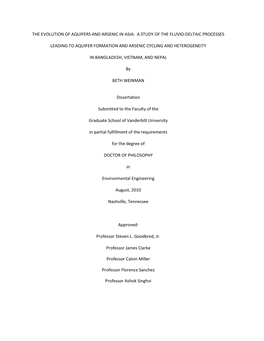 THE EVOLUTION OF AQUIFERS AND ARSENIC IN ASIA: A STUDY OF THE FLUVIO-DELTAIC PROCESSES LEADING TO AQUIFER FORMATION AND ARSENIC CYCLING AND HETEROGENEITY IN BANGLADESH, VIETNAM, AND NEPAL

By

BETH WEINMAN

Dissertation

Submitted to the Faculty of the

Graduate School of Vanderbilt University

in partial fulfillment of the requirements

for the degree of

DOCTOR OF PHILOSOPHY

in

Environmental Engineering

August, 2010

Nashville, Tennessee

Approved:

Professor Steven L. Goodbred, Jr.

Professor James Clarke

Professor Calvin Miller

Professor Florence Sanchez

Professor Ashok Singhvi